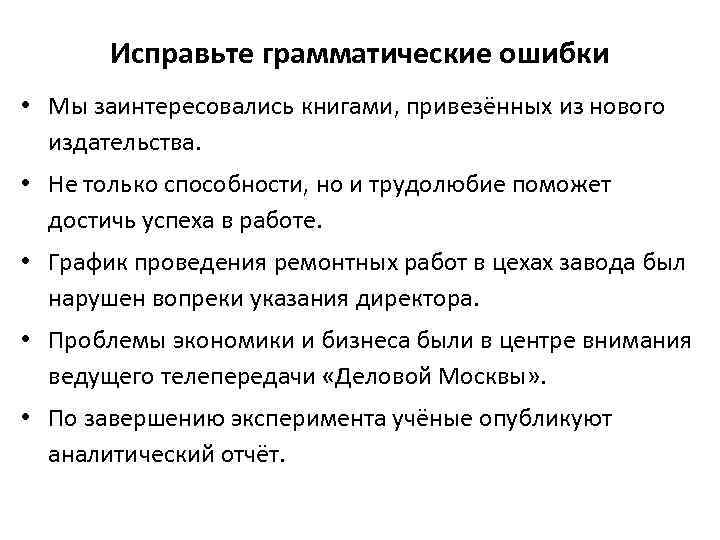 Исправьте грамматические ошибки

• Мы заинтересовались книгами, привезённых из нового издательства.

• Не только способности, но и трудолюбие поможет достичь успеха в работе.

• График проведения ремонтных работ в цехах завода был нарушен вопреки указания директора.

• Проблемы экономики и бизнеса были в центре внимания ведущего телепередачи «Деловой Москвы».

• По завершению эксперимента учёные опубликуют аналитический отчёт.